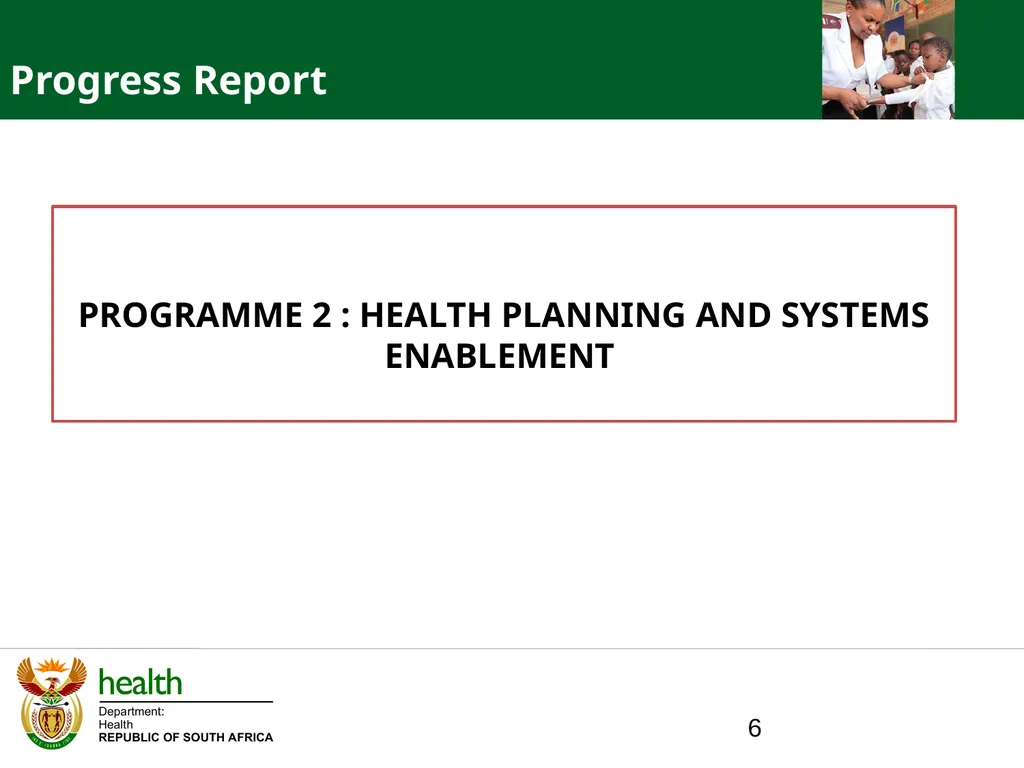 Progress Report

PROGRAMME 2 : HEALTH PLANNING AND SYSTEMS ENABLEMENT

health

Department:
Health
REPUBLIC OF SOUTH AFRICA

6